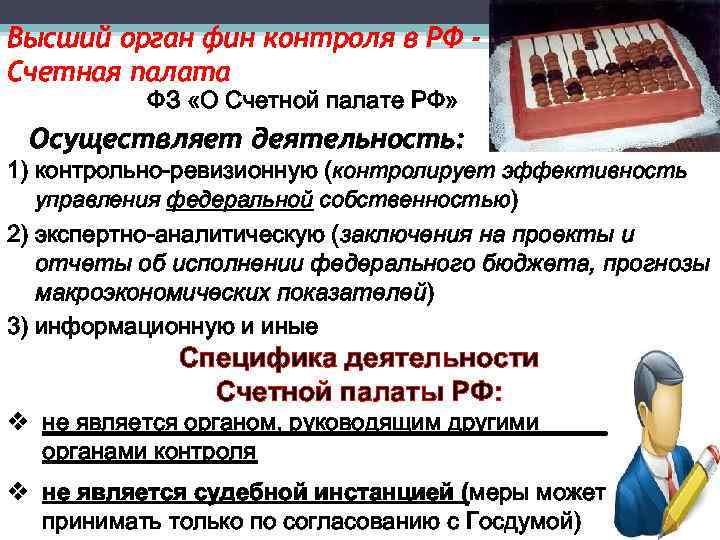 Высший орган фин контроля в РФ - Счетная палата

ФЗ «О Счетной палате РФ»

Осуществляет деятельность:

1) контрольно-ревизионную (контролирует эффективность управления федеральной собственностью)

2) экспертно-аналитическую (заключения на проекты и отчеты об исполнении федерального бюджета, прогнозы макроэкономических показателей)

3) информационную и иные

Специфика деятельности Счетной палаты РФ:

❖ не является органом, руководящим другими органами контроля

❖ не является судебной инстанцией (меры может принимать только по согласованию с Госдумой)